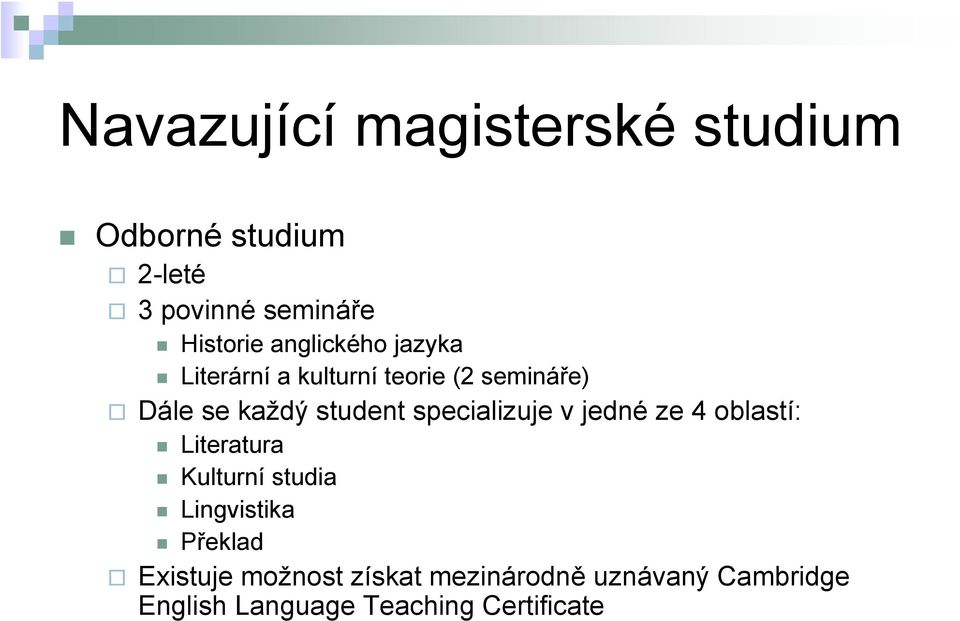 Navazující magisterské studium

Odborné studium

2-leté

3 povinné semináře

Historie anglického jazyka

Literární a kulturní teorie (2 semináře)

Dále se každý student specializuje v jedné ze 4 oblastí:

Literatura

Kulturní studia

Lingvistika

Překlad

Existuje možnost získat mezinárodně uznávaný Cambridge English Language Teaching Certificate